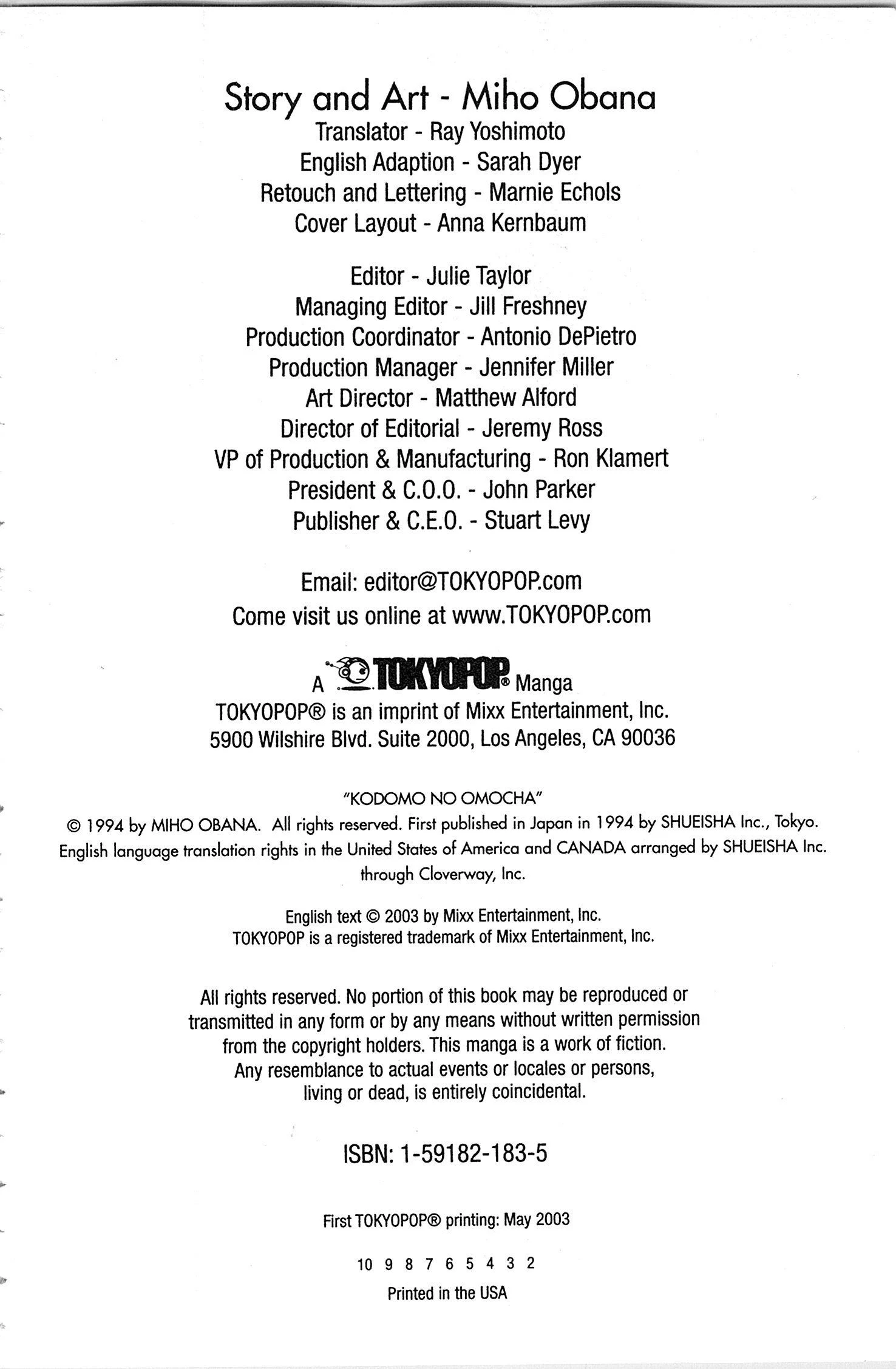 Story and Art - Miho Obana
Translator - Ray Yoshimoto
English Adaption - Sarah Dyer
Retouch and Lettering - Marnie Echols
Cover Layout - Anna Kernbaum

Editor - Julie Taylor
Managing Editor - Jill Freshney
Production Coordinator - Antonio DePietro
Production Manager - Jennifer Miller
Art Director - Matthew Alford
Director of Editorial - Jeremy Ross
VP of Production & Manufacturing - Ron Klamert
President & C.O.O. - John Parker
Publisher & C.E.O. - Stuart Levy

Email: editor@TOKYOPOP.com
Come visit us online at www.TOKYOPOP.com

A TOKYOPOP® Manga
TOKYOPOP® is an imprint of Mixx Entertainment, Inc.
5900 Wilshire Blvd. Suite 2000, Los Angeles, CA 90036

"KODOMO NO OMOCHA"
© 1994 by MIHO OBANA. All rights reserved. First published in Japan in 1994 by SHUEISHA Inc., Tokyo. English language translation rights in the United States of America and CANADA arranged by SHUEISHA Inc. through Cloverway, Inc.

English text © 2003 by Mixx Entertainment, Inc.
TOKYOPOP is a registered trademark of Mixx Entertainment, Inc.

All rights reserved. No portion of this book may be reproduced or transmitted in any form or by any means without written permission from the copyright holders. This manga is a work of fiction. Any resemblance to actual events or locales or persons, living or dead, is entirely coincidental.

ISBN: 1-59182-183-5

First TOKYOPOP® printing: May 2003

10 9 8 7 6 5 4 3 2

Printed in the USA